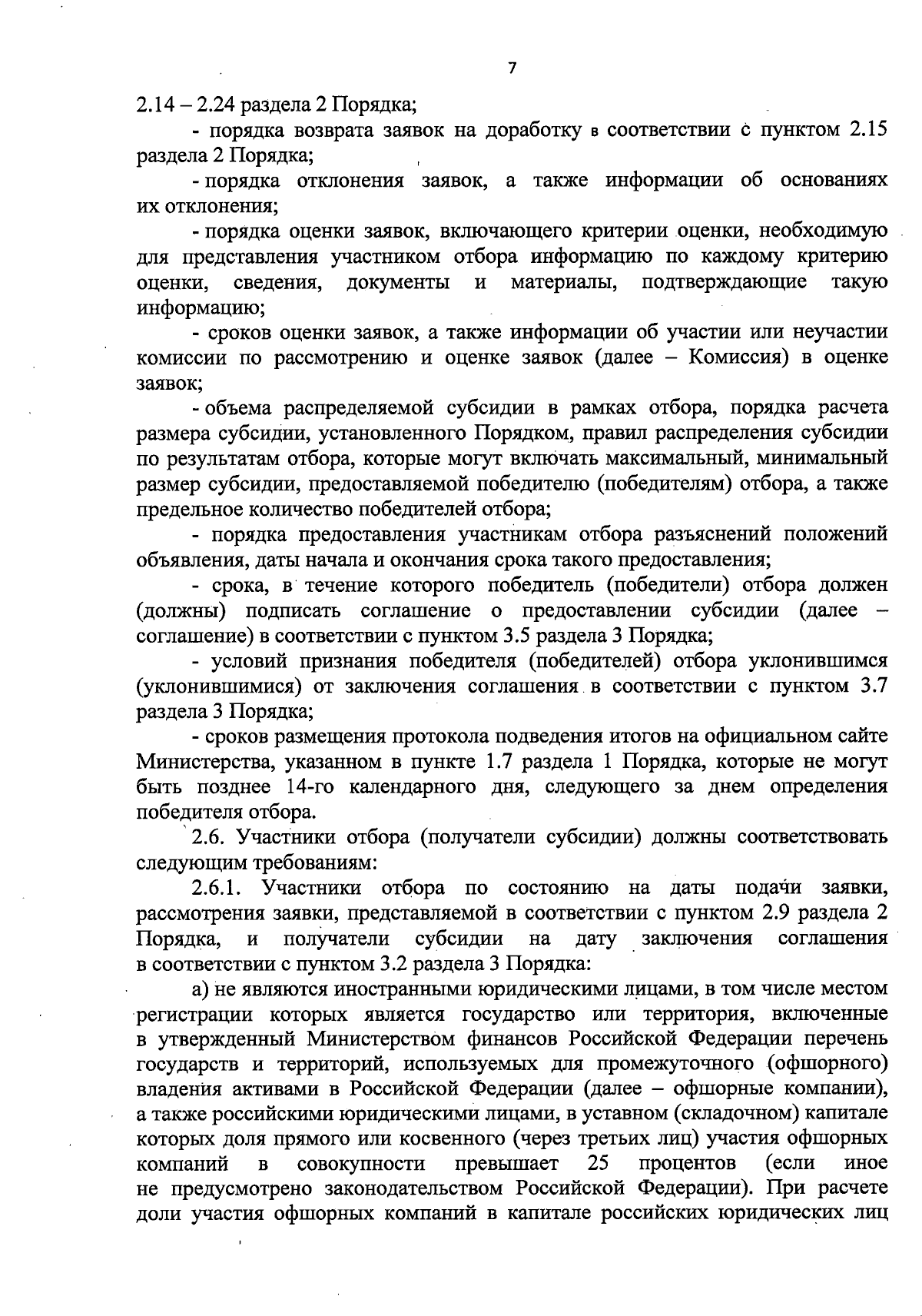 7

2.14 – 2.24 раздела 2 Порядка;

- порядка возврата заявок на доработку в соответствии с пунктом 2.15 раздела 2 Порядка;

- порядка отклонения заявок, а также информации об основаниях их отклонения;

- порядка оценки заявок, включающего критерии оценки, необходимую для представления участником отбора информацию по каждому критерию оценки, сведения, документы и материалы, подтверждающие такую информацию;

- сроков оценки заявок, а также информации об участии или неучастии комиссии по рассмотрению и оценке заявок (далее – Комиссия) в оценке заявок;

- объема распределяемой субсидии в рамках отбора, порядка расчета размера субсидии, установленного Порядком, правил распределения субсидии по результатам отбора, которые могут включать максимальный, минимальный размер субсидии, предоставляемой победителю (победителям) отбора, а также предельное количество победителей отбора;

- порядка предоставления участникам отбора разъяснений положений объявления, даты начала и окончания срока такого предоставления;

- срока, в течение которого победитель (победители) отбора должен (должны) подписать соглашение о предоставлении субсидии (далее – соглашение) в соответствии с пунктом 3.5 раздела 3 Порядка;

- условий признания победителя (победителей) отбора уклонившимся (уклонившимися) от заключения соглашения в соответствии с пунктом 3.7 раздела 3 Порядка;

- сроков размещения протокола подведения итогов на официальном сайте Министерства, указанном в пункте 1.7 раздела 1 Порядка, которые не могут быть позднее 14-го календарного дня, следующего за днем определения победителя отбора.

2.6. Участники отбора (получатели субсидии) должны соответствовать следующим требованиям:

2.6.1. Участники отбора по состоянию на даты подачи заявки, рассмотрения заявки, представляемой в соответствии с пунктом 2.9 раздела 2 Порядка, и получатели субсидии на дату заключения соглашения в соответствии с пунктом 3.2 раздела 3 Порядка:

а) не являются иностранными юридическими лицами, в том числе местом регистрации которых является государство или территория, включенные в утвержденный Министерством финансов Российской Федерации перечень государств и территорий, используемых для промежуточного (офшорного) владения активами в Российской Федерации (далее – офшорные компании), а также российскими юридическими лицами, в уставном (складочном) капитале которых доля прямого или косвенного (через третьих лиц) участия офшорных компаний в совокупности превышает 25 процентов (если иное не предусмотрено законодательством Российской Федерации). При расчете доли участия офшорных компаний в капитале российских юридических лиц